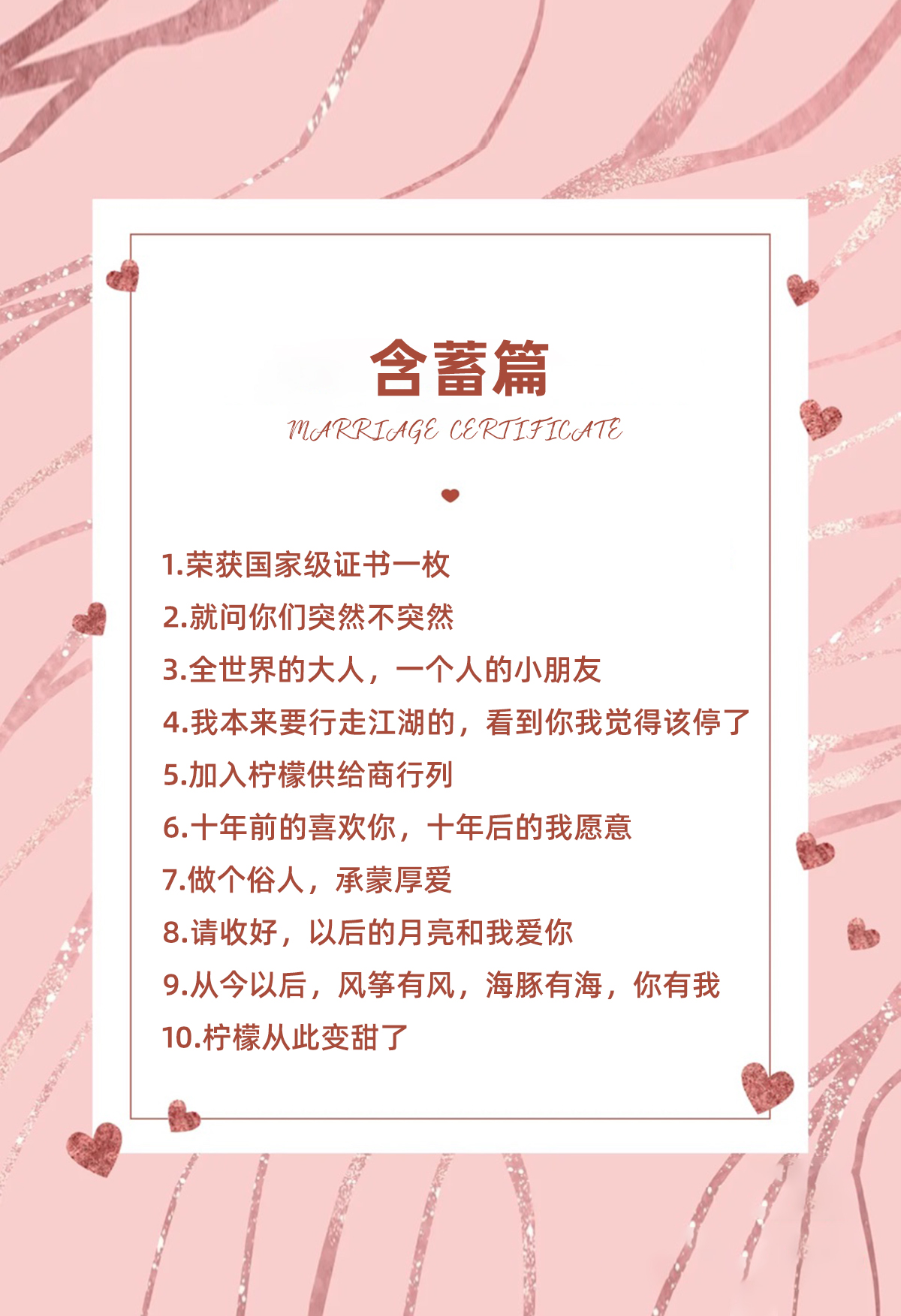 含蓄篇

MARRIAGE CERTIFICATE

1.荣获国家级证书一枚
2.就问你们突然不突然
3.全世界的大人，一个人的小朋友
4.我本来要行走江湖的，看到你我觉得该停了
5.加入柠檬供给商行列
6.十年前的喜欢你，十年后的我愿意
7.做个俗人，承蒙厚爱
8.请收好，以后的月亮和我爱你
9.从今以后，风筝有风，海豚有海，你有我
10.柠檬从此变甜了